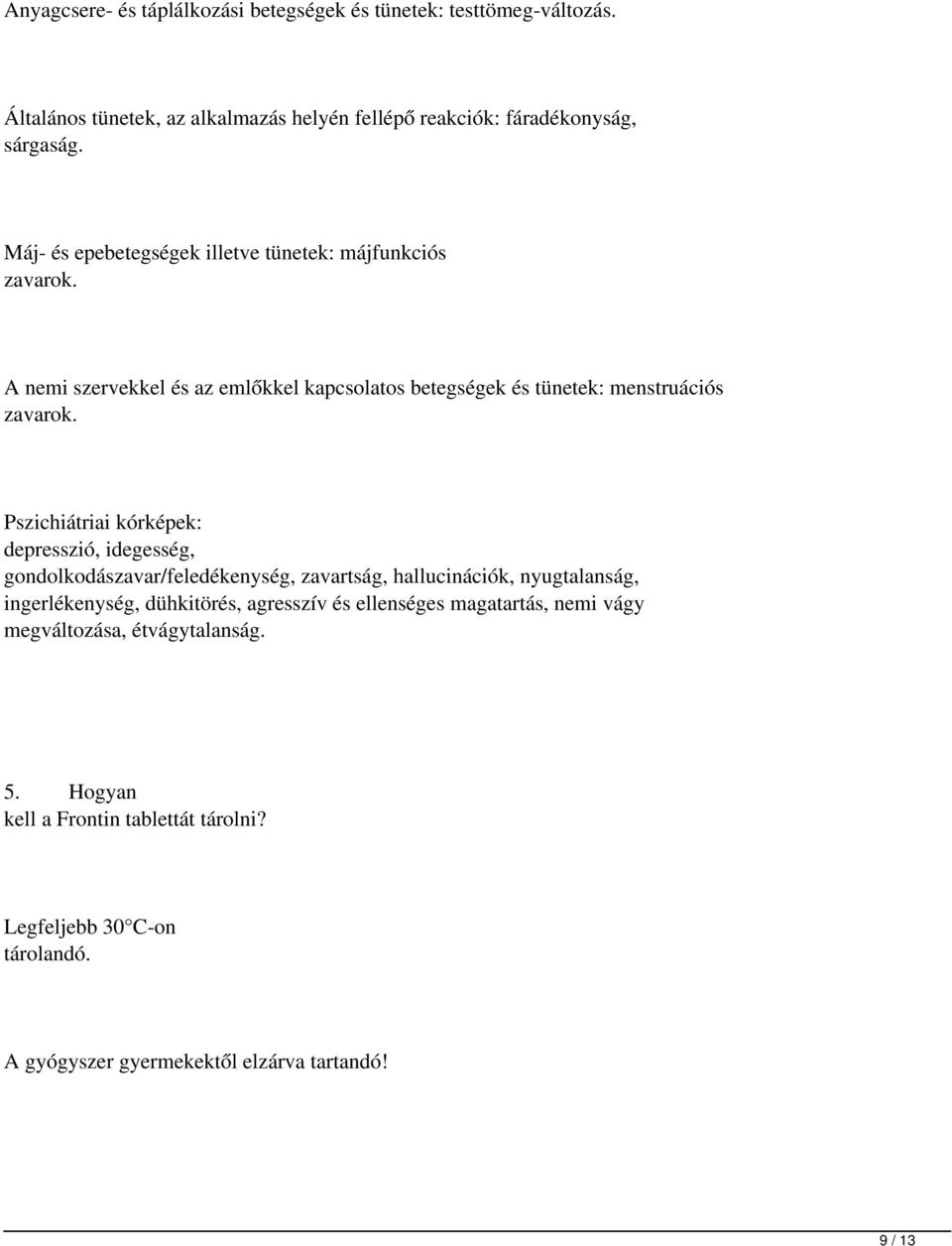 Anyagcsere- és táplálkozási betegségek és tünetek: testtömeg-változás.

Általános tünetek, az alkalmazás helyén fellépő reakciók: fáradékonyság, sárgaság.

Máj- és epebetegségek illetve tünetek: májfunkciós zavarok.

A nemi szervekkel és az emlőkkel kapcsolatos betegségek és tünetek: menstruációs zavarok.

Pszichiátriai kórképek: depresszió, idegesség, gondolkodászavar/feledékenység, zavartság, hallucinációk, nyugtalanság, ingerlékenység, dühkitörés, agresszív és ellenséges magatartás, nemi vágy megváltozása, étvágytalanság.

5. Hogyan kell a Frontin tablettát tárolni?

Legfeljebb 30°C-on tárolandó.

A gyógyszer gyermekektől elzárva tartandó!

9 / 13